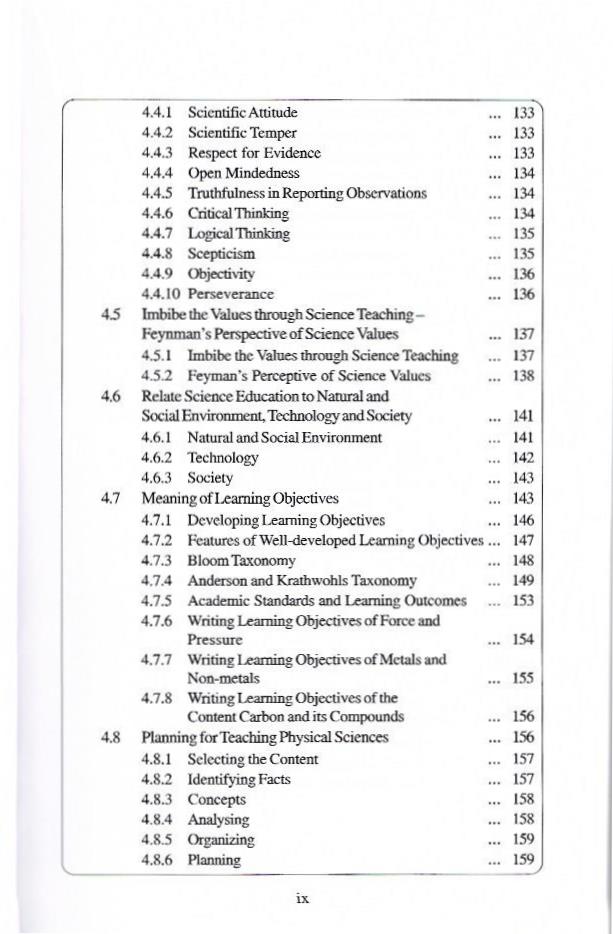 4.4.1 Scientific Attitude ... 133
4.4.2 Scientific Temper ... 133
4.4.3 Respect for Evidence ... 133
4.4.4 Open Mindedness ... 134
4.4.5 Truthfulness in Reporting Observations ... 134
4.4.6 Critical Thinking ... 134
4.4.7 Logical Thinking ... 135
4.4.8 Scepticism ... 135
4.4.9 Objectivity ... 136
4.4.10 Perseverance ... 136
4.5 Imbibe the Values through Science Teaching – Feynman's Perspective of Science Values ... 137
4.5.1 Imbibe the Values through Science Teaching ... 137
4.5.2 Feyman's Perceptive of Science Values ... 138
4.6 Relate Science Education to Natural and Social Environment, Technology and Society ... 141
4.6.1 Natural and Social Environment ... 141
4.6.2 Technology ... 142
4.6.3 Society ... 143
4.7 Meaning of Learning Objectives ... 143
4.7.1 Developing Learning Objectives ... 146
4.7.2 Features of Well-developed Learning Objectives ... 147
4.7.3 Bloom Taxonomy ... 148
4.7.4 Anderson and Krathwohls Taxonomy ... 149
4.7.5 Academic Standards and Learning Outcomes ... 153
4.7.6 Writing Learning Objectives of Force and Pressure ... 154
4.7.7 Writing Learning Objectives of Metals and Non-metals ... 155
4.7.8 Writing Learning Objectives of the Content Carbon and its Compounds ... 156
4.8 Planning for Teaching Physical Sciences ... 156
4.8.1 Selecting the Content ... 157
4.8.2 Identifying Facts ... 157
4.8.3 Concepts ... 158
4.8.4 Analysing ... 158
4.8.5 Organizing ... 159
4.8.6 Planning ... 159

ix